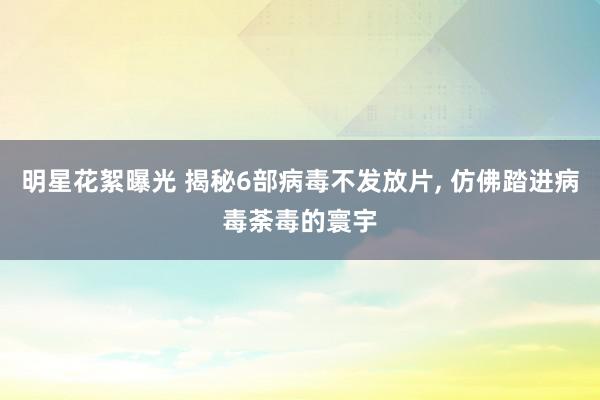 明星花絮曝光 揭秘6部病毒不发放片, 仿佛踏进病毒荼毒的寰宇